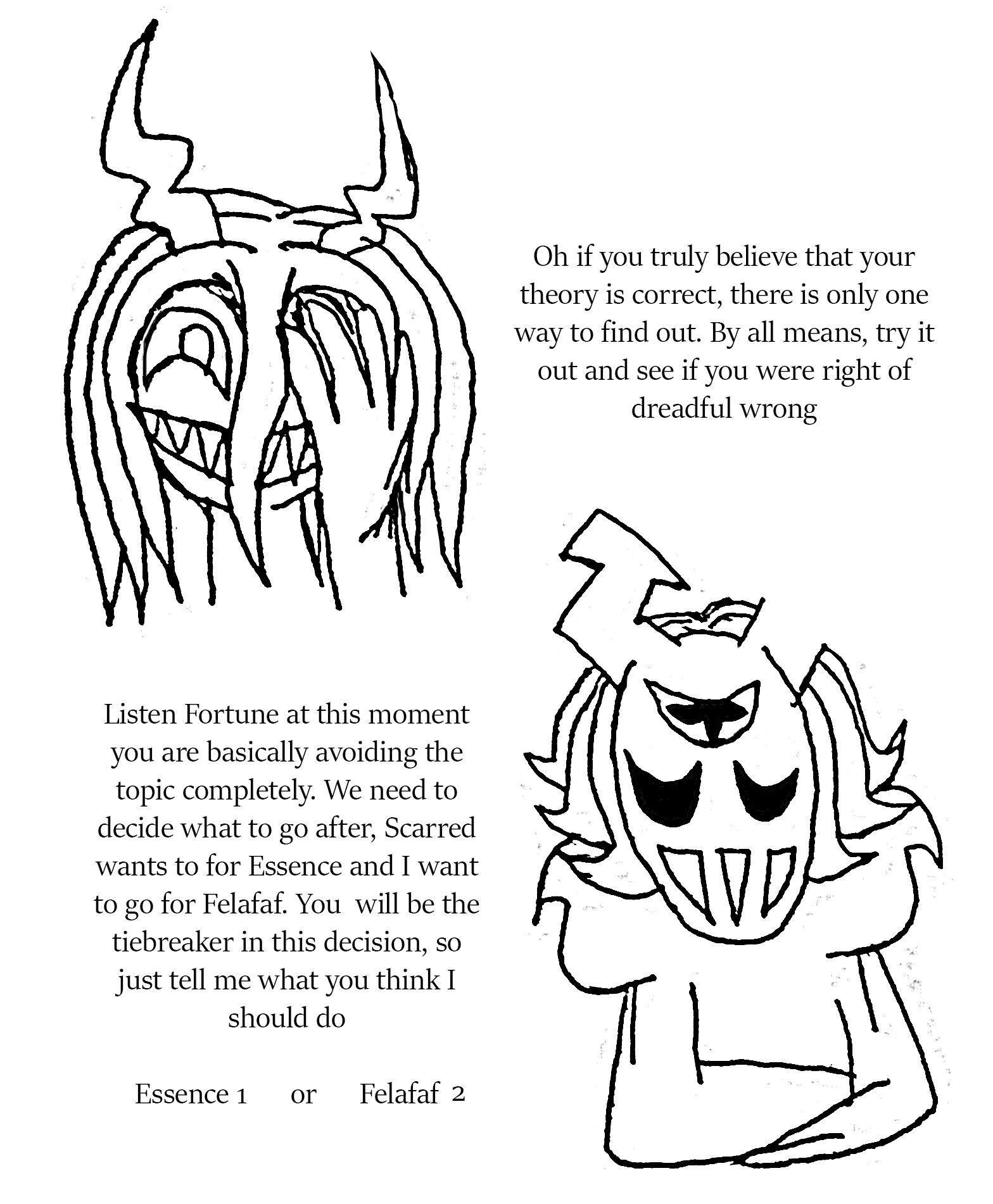 Oh if you truly believe that your theory is correct, there is only one way to find out. By all means, try it out and see if you were right of dreadful wrong

Listen Fortune at this moment you are basically avoiding the topic completely. We need to decide what to go after, Scarred wants to for Essence and I want to go for Felafaf. You will be the tiebreaker in this decision, so just tell me what you think I should do

Essence 1 or Felafaf 2